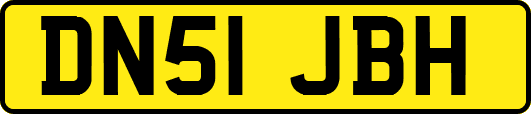 DN51 JBH